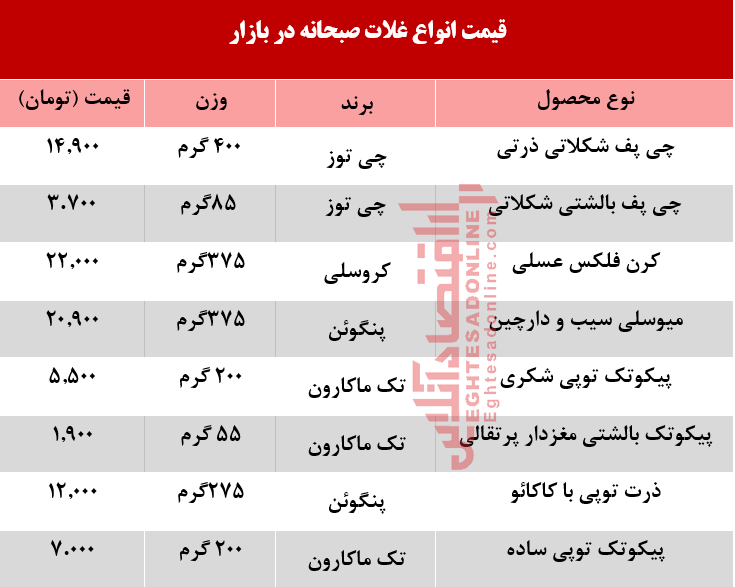 قیمت انواع غلات صبحانه در بازار

| نوع محصول | برند | وزن | قیمت (تومان) |
|---|---|---|---|
| چی پف شکلاتی ذرتی | چی توز | ۴۰۰ گرم | ۱۴,۹۰۰ |
| چی پف بالشتی شکلاتی | چی توز | ۸۵گرم | ۳.۷۰۰ |
| کرن فلکس عسلی | کروسلی | ۳۷۵گرم | ۲۲,۰۰۰ |
| میوسلی سیب و دارچین | پنگوئن | ۳۷۵گرم | ۲۰,۹۰۰ |
| پیکوتک توپی شکری | تک ماکارون | ۲۰۰ گرم | ۵,۵۰۰ |
| پیکوتک بالشتی مغزدار پرتقالی | تک ماکارون | ۵۵ گرم | ۱,۹۰۰ |
| ذرت توپی با کاکائو | پنگوئن | ۲۷۵گرم | ۱۲,۰۰۰ |
| پیکوتک توپی ساده | تک ماکارون | ۲۰۰ گرم | ۷.۰۰۰ |

اقتصادآنلاین
EGHTESADONLINE
Eghtesadonline.com